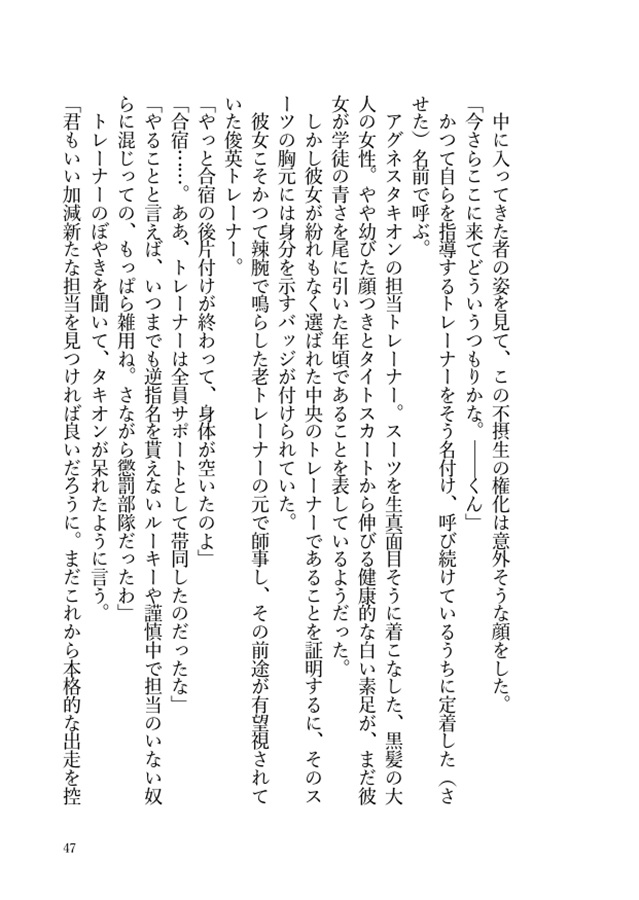 中に入ってきた者の姿を見て、この不摂生の権化は意外そうな顔をした。

「今さらここに来てどういうつもりかな。——くん」

かつて自らを指導するトレーナーをそう名付け、呼び続けているうちに定着した（させた）名前で呼ぶ。

アグネスタキオンの担当トレーナー。スーツを生真面目そうに着こなした、黒髪の大人の女性。やや幼びた顔つきとタイトスカートから伸びる健康的な白い素足が、まだ彼女が学徒の青さを尾に引いた年頃であることを表しているようだった。

しかし彼女が紛れもなく選ばれた中央のトレーナーであることを証明するに、そのスーツの胸元には身分を示すバッジが付けられていた。

彼女こそかつて辣腕で鳴らした老トレーナーの元で師事し、その前途が有望視されていた俊英トレーナー。

「やっと合宿の後片付けが終わって、身体が空いたのよ」

「合宿……。ああ、トレーナーは全員サポートとして帯同したのだったな」

「やることと言えば、いつまでも逆指名を貰えないルーキーや謹慎中で担当のいない奴らに混じっての、もっぱら雑用ね。さながら懲罰部隊だったわ」

トレーナーのぼやきを聞いて、タキオンが呆れたように言う。

「君もいい加減新たな担当を見つければ良いだろうに。まだこれから本格的な出走を控

47